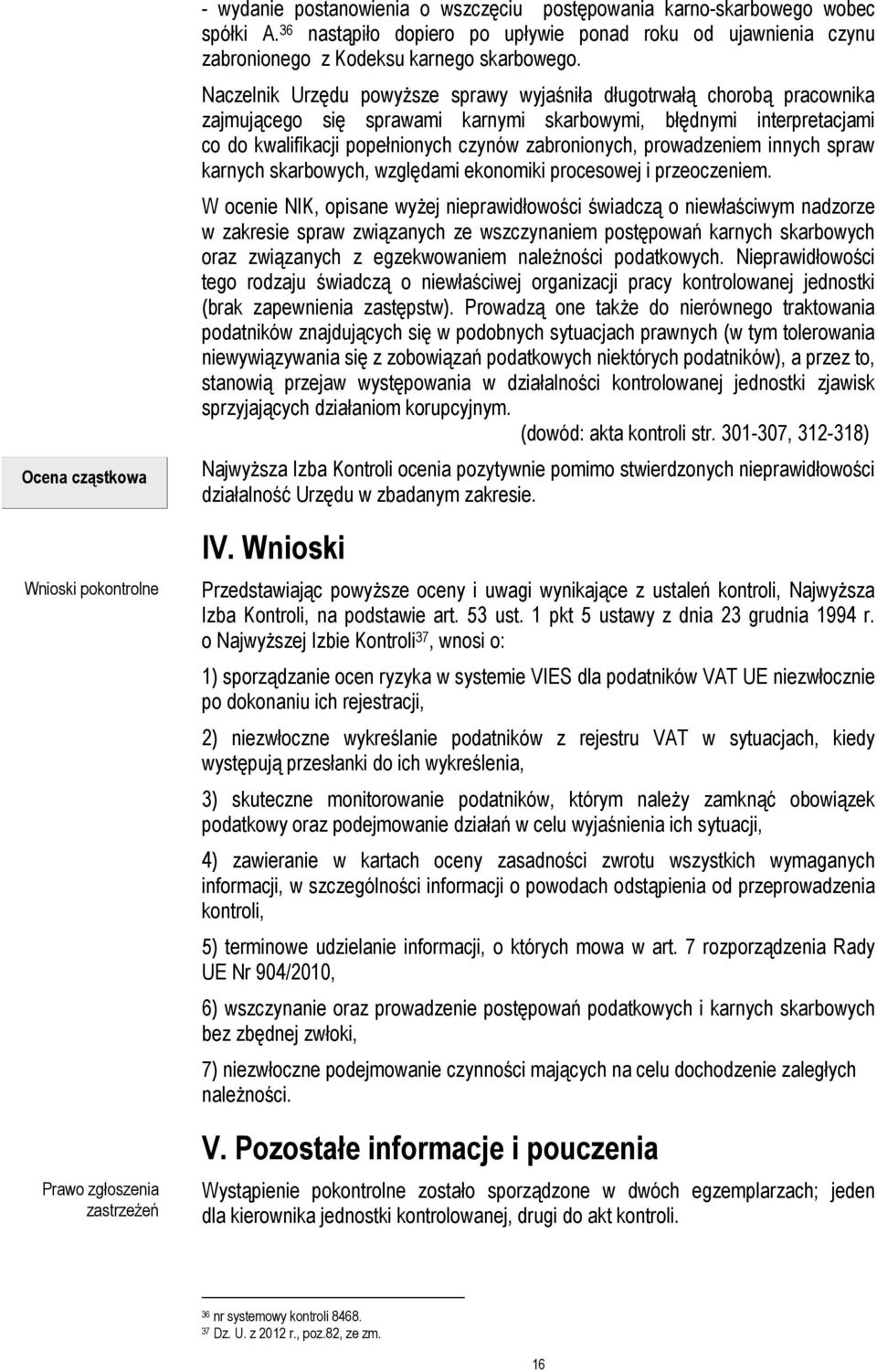 - wydanie postanowienia o wszczęciu postępowania karno-skarbowego wobec spółki A.$^{36}$ nastąpiło dopiero po upływie ponad roku od ujawnienia czynu zabronionego z Kodeksu karnego skarbowego.

Naczelnik Urzędu powyższe sprawy wyjaśniła długotrwałą chorobą pracownika zajmującego się sprawami karnymi skarbowymi, błędnymi interpretacjami co do kwalifikacji popełnionych czynów zabronionych, prowadzeniem innych spraw karnych skarbowych, względami ekonomiki procesowej i przeoczeniem.

W ocenie NIK, opisane wyżej nieprawidłowości świadczą o niewłaściwym nadzorze w zakresie spraw związanych ze wszczynaniem postępowań karnych skarbowych oraz związanych z egzekwowaniem należności podatkowych. Nieprawidłowości tego rodzaju świadczą o niewłaściwej organizacji pracy kontrolowanej jednostki (brak zapewnienia zastępstw). Prowadzą one także do nierównego traktowania podatników znajdujących się w podobnych sytuacjach prawnych (w tym tolerowania niewywiązywania się z zobowiązań podatkowych niektórych podatników), a przez to, stanowią przejaw występowania w działalności kontrolowanej jednostki zjawisk sprzyjających działaniom korupcyjnym.

(dowód: akta kontroli str. 301-307, 312-318)

Ocena cząstkowa

Najwyższa Izba Kontroli ocenia pozytywnie pomimo stwierdzonych nieprawidłowości działalność Urzędu w zbadanym zakresie.

IV. Wnioski

Wnioski pokontrolne

Przedstawiając powyższe oceny i uwagi wynikające z ustaleń kontroli, Najwyższa Izba Kontroli, na podstawie art. 53 ust. 1 pkt 5 ustawy z dnia 23 grudnia 1994 r. o Najwyższej Izbie Kontroli$^{37}$, wnosi o:

1) sporządzanie ocen ryzyka w systemie VIES dla podatników VAT UE niezwłocznie po dokonaniu ich rejestracji,

2) niezwłoczne wykreślanie podatników z rejestru VAT w sytuacjach, kiedy występują przesłanki do ich wykreślenia,

3) skuteczne monitorowanie podatników, którym należy zamknąć obowiązek podatkowy oraz podejmowanie działań w celu wyjaśnienia ich sytuacji,

4) zawieranie w kartach oceny zasadności zwrotu wszystkich wymaganych informacji, w szczególności informacji o powodach odstąpienia od przeprowadzenia kontroli,

5) terminowe udzielanie informacji, o których mowa w art. 7 rozporządzenia Rady UE Nr 904/2010,

6) wszczynanie oraz prowadzenie postępowań podatkowych i karnych skarbowych bez zbędnej zwłoki,

7) niezwłoczne podejmowanie czynności mających na celu dochodzenie zaległych należności.

V. Pozostałe informacje i pouczenia

Prawo zgłoszenia zastrzeżeń

Wystąpienie pokontrolne zostało sporządzone w dwóch egzemplarzach; jeden dla kierownika jednostki kontrolowanej, drugi do akt kontroli.

$^{36}$ nr systemowy kontroli 8468.
$^{37}$ Dz. U. z 2012 r., poz.82, ze zm.

16